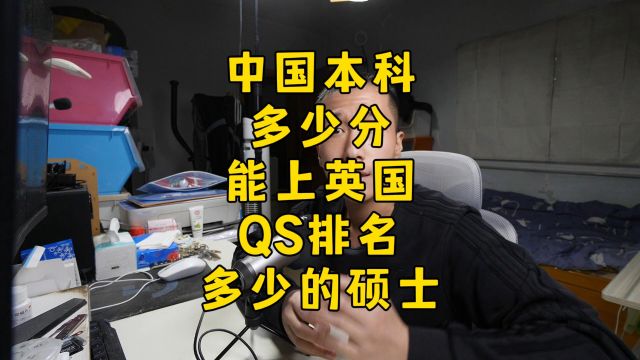 中国本科
多少分
能上英国
QS排名
多少的硕士